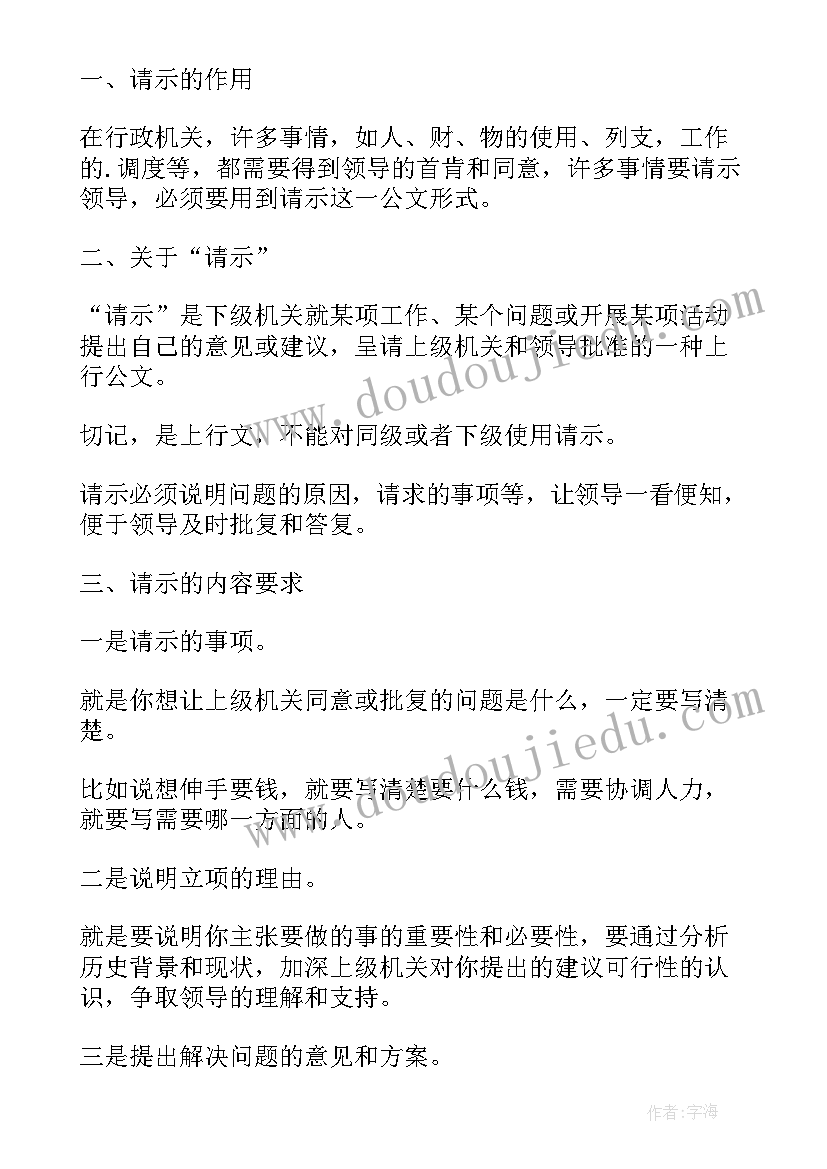 一、请示的作用

在行政机关，许多事情，如人、财、物的使用、列支，工作的.调度等，都需要得到领导的首肯和同意，许多事情要请示领导，必须要用到请示这一公文形式。

二、关于“请示”

“请示”是下级机关就某项工作、某个问题或开展某项活动提出自己的意见或建议，呈请上级机关和领导批准的一种上行公文。

切记，是上行文，不能对同级或者下级使用请示。

请示必须说明问题的原因，请求的事项等，让领导一看便知，便于领导及时批复和答复。

三、请示的内容要求

一是请示的事项。

就是你想让上级机关同意或批复的问题是什么，一定要写清楚。

比如说想伸手要钱，就要写清楚要什么钱，需要协调人力，就要写需要哪一方面的人。

二是说明立项的理由。

就是要说明你主张要做的事的重要性和必要性，要通过分析历史背景和现状，加深上级机关对你提出的建议可行性的认识，争取领导的理解和支持。

三是提出解决问题的意见和方案。

www.doudoujiedu.com

www.doudoujiedu.com

作者:宇海